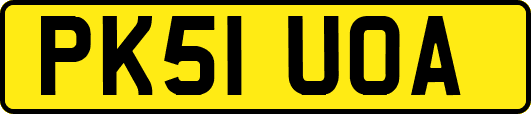 PK51 UOA